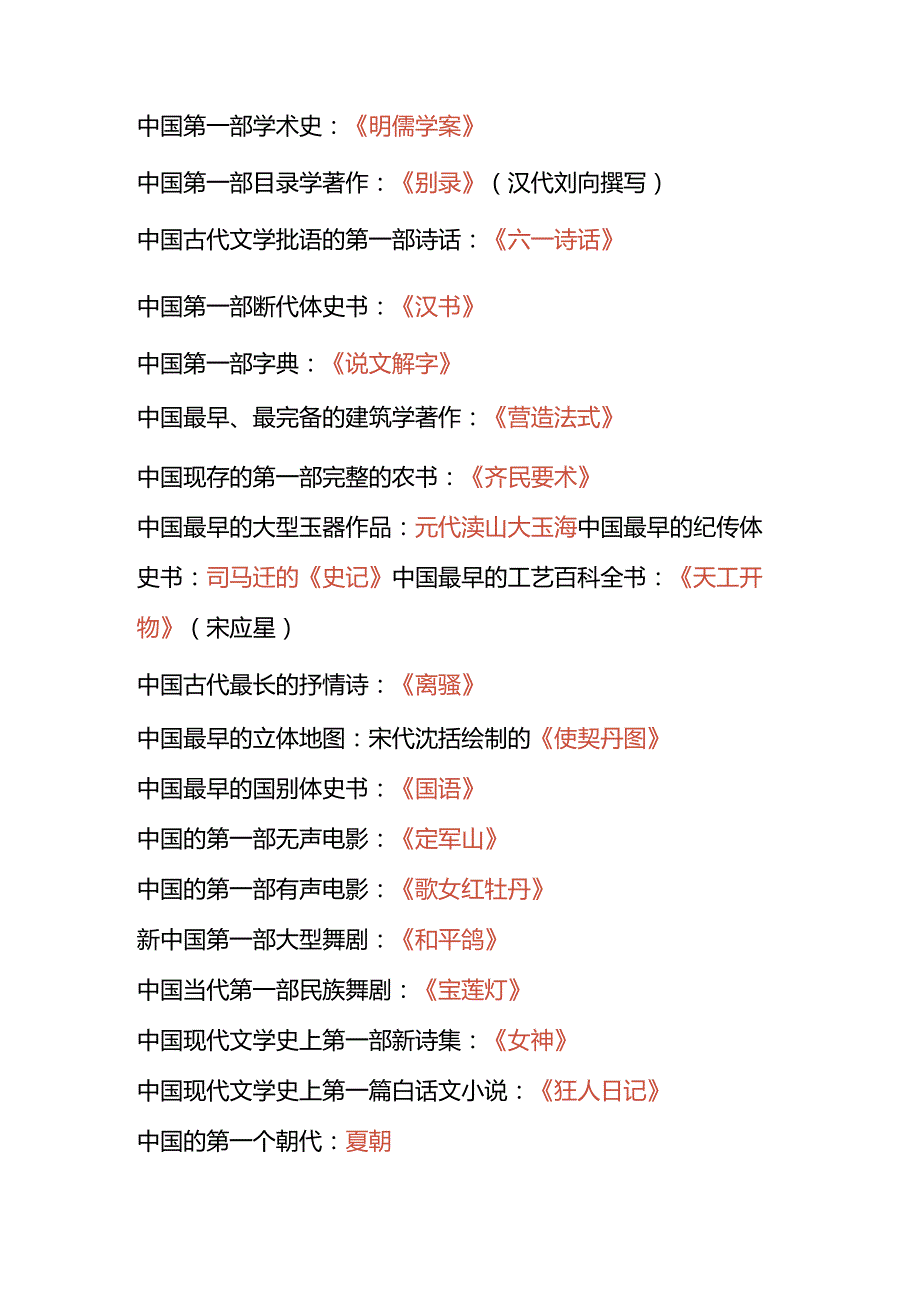 中国第一部学术史：《明儒学案》

中国第一部目录学著作：《别录》（汉代刘向撰写）

中国古代文学批语的第一部诗话：《六一诗话》

中国第一部断代体史书：《汉书》

中国第一部字典：《说文解字》

中国最早、最完备的建筑学著作：《营造法式》

中国现存的第一部完整的农书：《齐民要术》

中国最早的大型玉器作品：元代渎山大玉海中国最早的纪传体史书：司马迁的《史记》中国最早的工艺百科全书：《天工开物》（宋应星）

中国古代最长的抒情诗：《离骚》

中国最早的立体地图：宋代沈括绘制的《使契丹图》

中国最早的国别体史书：《国语》

中国的第一部无声电影：《定军山》

中国的第一部有声电影：《歌女红牡丹》

新中国第一部大型舞剧：《和平鸽》

中国当代第一部民族舞剧：《宝莲灯》

中国现代文学史上第一部新诗集：《女神》

中国现代文学史上第一篇白话文小说：《狂人日记》

中国的第一个朝代：夏朝